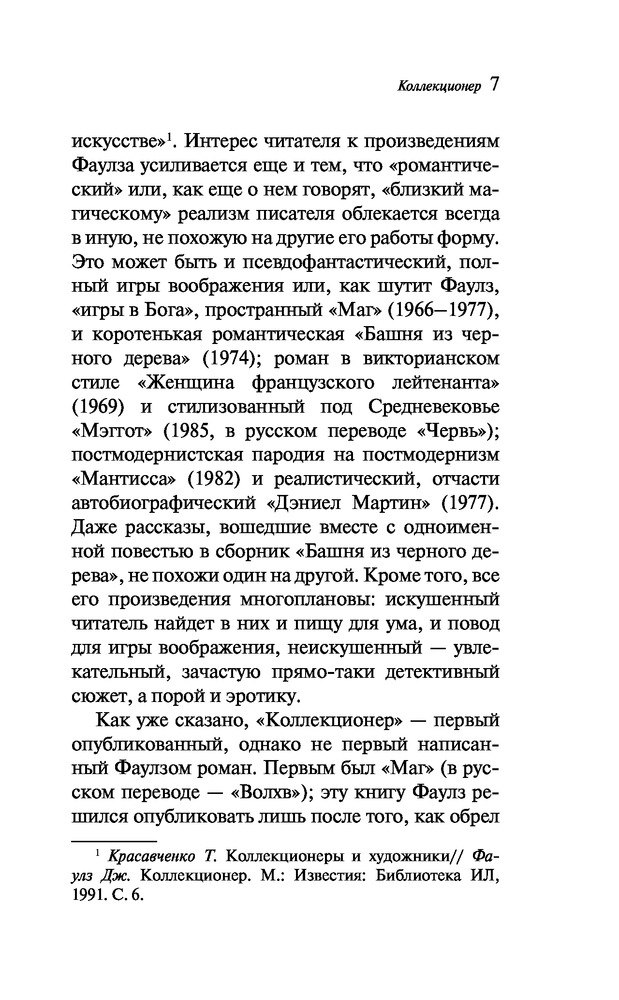 Коллекционер 7

искусстве»$^1$. Интерес читателя к произведениям Фаулза усиливается еще и тем, что «романтический» или, как еще о нем говорят, «близкий магическому» реализм писателя облекается всегда в иную, не похожую на другие его работы форму. Это может быть и псевдофантастический, полный игры воображения или, как шутит Фаулз, «игры в Бога», пространный «Маг» (1966—1977), и коротенькая романтическая «Башня из черного дерева» (1974); роман в викторианском стиле «Женщина французского лейтенанта» (1969) и стилизованный под Средневековье «Мэггот» (1985, в русском переводе «Червь»); постмодернистская пародия на постмодернизм «Мантисса» (1982) и реалистический, отчасти автобиографический «Дэниел Мартин» (1977). Даже рассказы, вошедшие вместе с одноименной повестью в сборник «Башня из черного дерева», не похожи один на другой. Кроме того, все его произведения многоплановы: искушенный читатель найдет в них и пищу для ума, и повод для игры воображения, неискушенный — увлекательный, зачастую прямо-таки детективный сюжет, а порой и эротику.

Как уже сказано, «Коллекционер» — первый опубликованный, однако не первый написанный Фаулзом роман. Первым был «Маг» (в русском переводе — «Волхв»); эту книгу Фаулз решился опубликовать лишь после того, как обрел

$^1$ Красавченко Т. Коллекционеры и художники// Фаулз Дж. Коллекционер. М.: Известия: Библиотека ИЛ, 1991. С. 6.